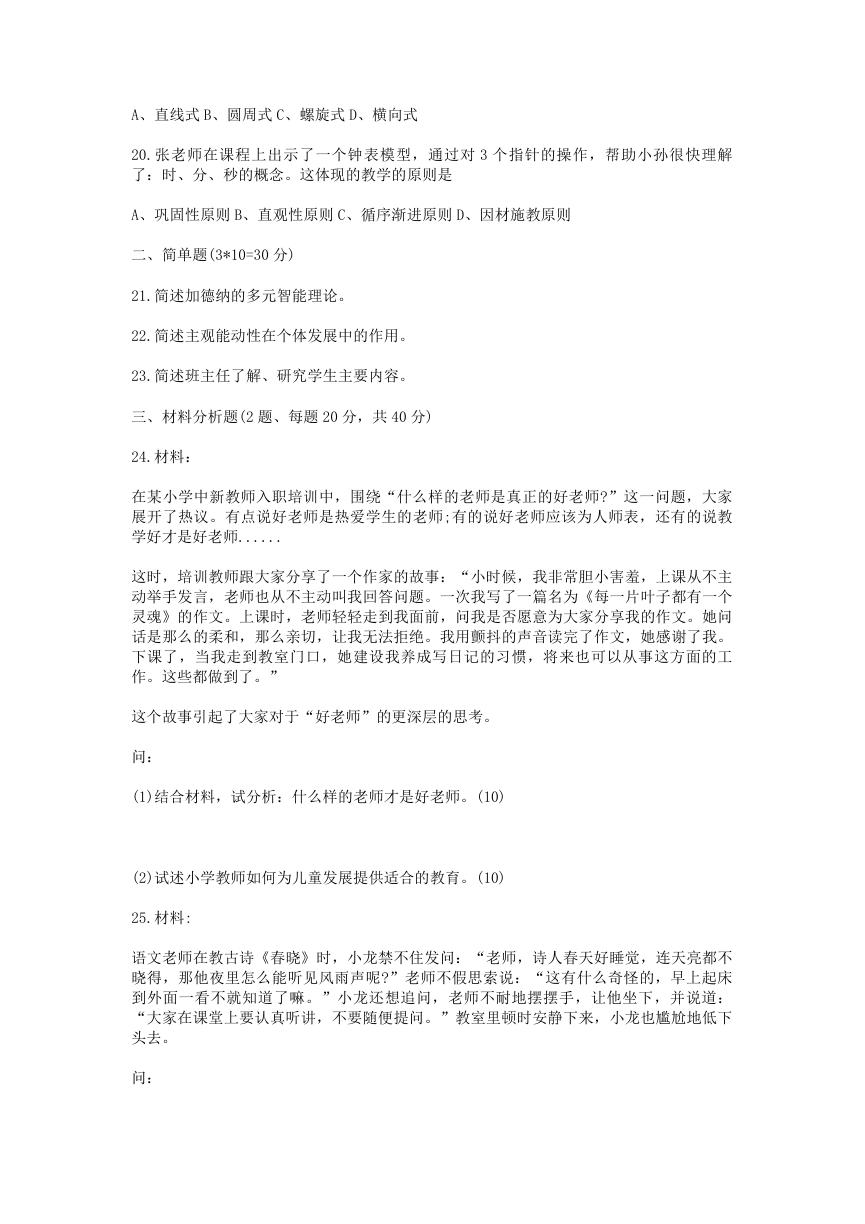 A、直线式 B、圆周式 C、螺旋式 D、横向式

20.张老师在课程上出示了一个钟表模型，通过对 3 个指针的操作，帮助小孙很快理解了：时、分、秒的概念。这体现的教学的原则是

A、巩固性原则 B、直观性原则 C、循序渐进原则 D、因材施教原则

二、简单题(3*10=30 分)

21.简述加德纳的多元智能理论。

22.简述主观能动性在个体发展中的作用。

23.简述班主任了解、研究学生主要内容。

三、材料分析题(2 题、每题 20 分，共 40 分)

24.材料：

在某小学中新教师入职培训中，围绕“什么样的老师是真正的好老师?”这一问题，大家展开了热议。有点说好老师是热爱学生的老师;有的说好老师应该为人师表，还有的说教学好才是好老师......

这时，培训教师跟大家分享了一个作家的故事：“小时候，我非常胆小害羞，上课从不主动举手发言，老师也从不主动叫我回答问题。一次我写了一篇名为《每一片叶子都有一个灵魂》的作文。上课时，老师轻轻走到我面前，问我是否愿意为大家分享我的作文。她问话是那么的柔和，那么亲切，让我无法拒绝。我用颤抖的声音读完了作文，她感谢了我。下课了，当我走到教室门口，她建设我养成写日记的习惯，将来也可以从事这方面的工作。这些都做到了。”

这个故事引起了大家对于“好老师”的更深层的思考。

问：

(1)结合材料，试分析：什么样的老师才是好老师。(10)

(2)试述小学教师如何为儿童发展提供适合的教育。(10)

25.材料:

语文老师在教古诗《春晓》时，小龙禁不住发问：“老师，诗人春天好睡觉，连天亮都不晓得，那他夜里怎么能听见风雨声呢?”老师不假思索说：“这有什么奇怪的，早上起床到外面一看不就知道了嘛。”小龙还想追问，老师不耐地摆摆手，让他坐下，并说道：“大家在课堂上要认真听讲，不要随便提问。”教室里顿时安静下来，小龙也尴尬地低下头去。

问：